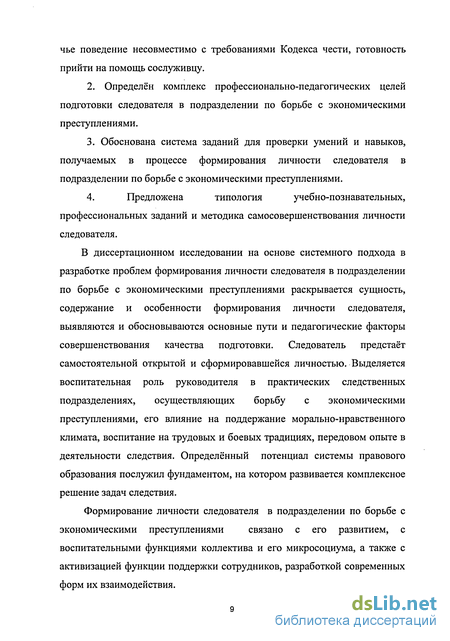 чье поведение несовместимо с требованиями Кодекса чести, готовность прийти на помощь сослуживцу.

2. Определён комплекс профессионально-педагогических целей подготовки следователя в подразделении по борьбе с экономическими преступлениями.

3. Обоснована система заданий для проверки умений и навыков, получаемых в процессе формирования личности следователя в подразделении по борьбе с экономическими преступлениями.

4. Предложена типология учебно-познавательных, профессиональных заданий и методика самосовершенствования личности следователя.

В диссертационном исследовании на основе системного подхода в разработке проблем формирования личности следователя в подразделении по борьбе с экономическими преступлениями раскрывается сущность, содержание и особенности формирования личности следователя, выявляются и обосновываются основные пути и педагогические факторы совершенствования качества подготовки. Следователь предстаёт самостоятельной открытой и сформировавшейся личностью. Выделяется воспитательная роль руководителя в практических следственных подразделениях, осуществляющих борьбу с экономическими преступлениями, его влияние на поддержание морально-нравственного климата, воспитание на трудовых и боевых традициях, передовом опыте в деятельности следствия. Определённый потенциал системы правового образования послужил фундаментом, на котором развивается комплексное решение задач следствия.

Формирование личности следователя в подразделении по борьбе с экономическими преступлениями связано с его развитием, с воспитательными функциями коллектива и его микросоциума, а также с активизацией функции поддержки сотрудников, разработкой современных форм их взаимодействия.

9

dsLib.net
библиотека диссертаций